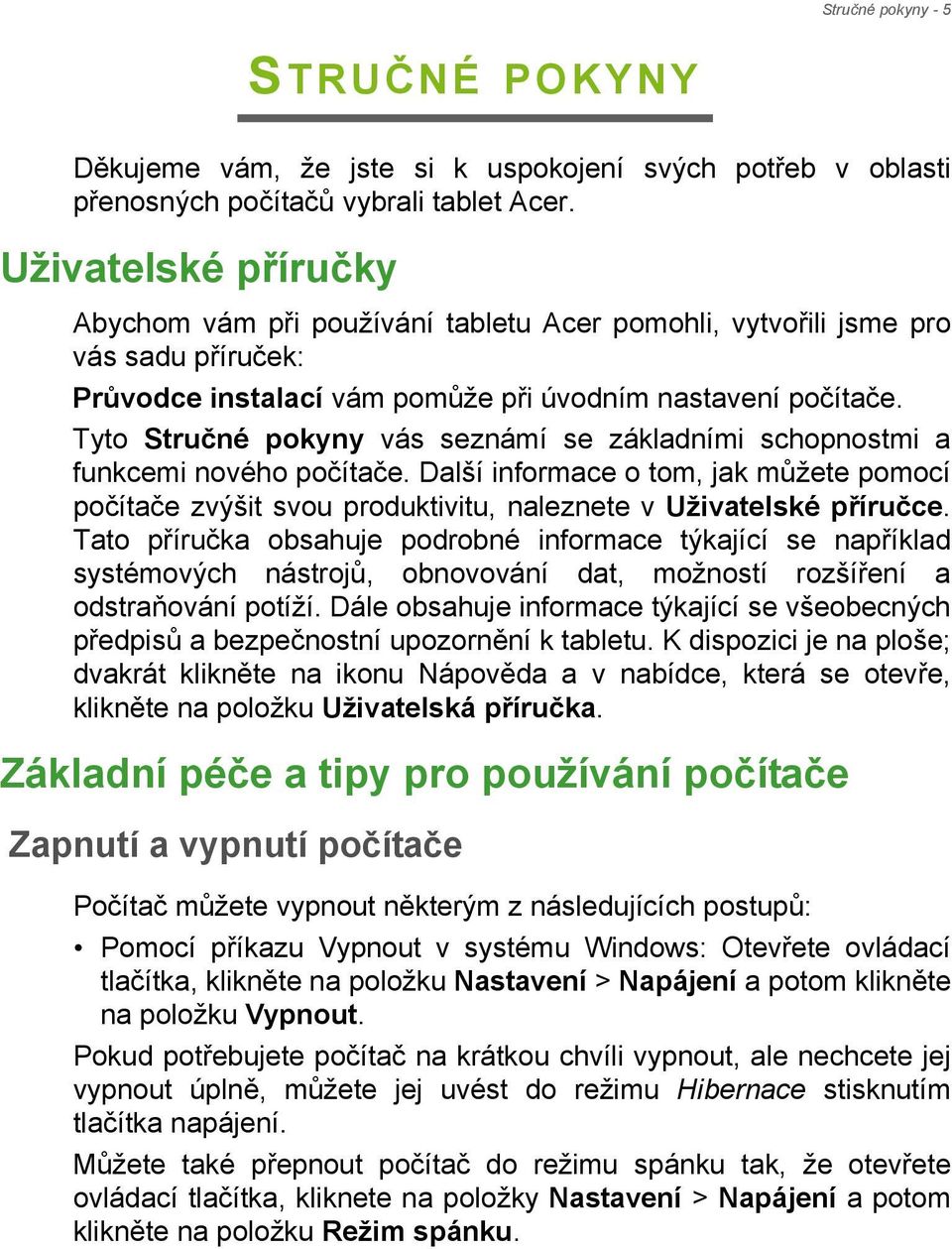 Stručné pokyny - 5

STRUČNÉ POKYNY

Děkujeme vám, že jste si k uspokojení svých potřeb v oblasti přenosných počítačů vybrali tablet Acer.

Uživatelské příručky

Abychom vám při používání tabletu Acer pomohli, vytvořili jsme pro vás sadu příruček:

Průvodce instalací vám pomůže při úvodním nastavení počítače.

Tyto Stručné pokyny vás seznámí se základními schopnostmi a funkcemi nového počítače. Další informace o tom, jak můžete pomocí počítače zvýšit svou produktivitu, naleznete v Uživatelské příručce. Tato příručka obsahuje podrobné informace týkající se například systémových nástrojů, obnovování dat, možností rozšíření a odstraňování potíží. Dále obsahuje informace týkající se všeobecných předpisů a bezpečnostní upozornění k tabletu. K dispozici je na ploše; dvakrát klikněte na ikonu Nápověda a v nabídce, která se otevře, klikněte na položku Uživatelská příručka.

Základní péče a tipy pro používání počítače

Zapnutí a vypnutí počítače

Počítač můžete vypnout některým z následujících postupů:

• Pomocí příkazu Vypnout v systému Windows: Otevřete ovládací tlačítka, klikněte na položku Nastavení > Napájení a potom klikněte na položku Vypnout.

Pokud potřebujete počítač na krátkou chvíli vypnout, ale nechcete jej vypnout úplně, můžete jej uvést do režimu Hibernace stisknutím tlačítka napájení.

Můžete také přepnout počítač do režimu spánku tak, že otevřete ovládací tlačítka, kliknete na položky Nastavení > Napájení a potom klikněte na položku Režim spánku.